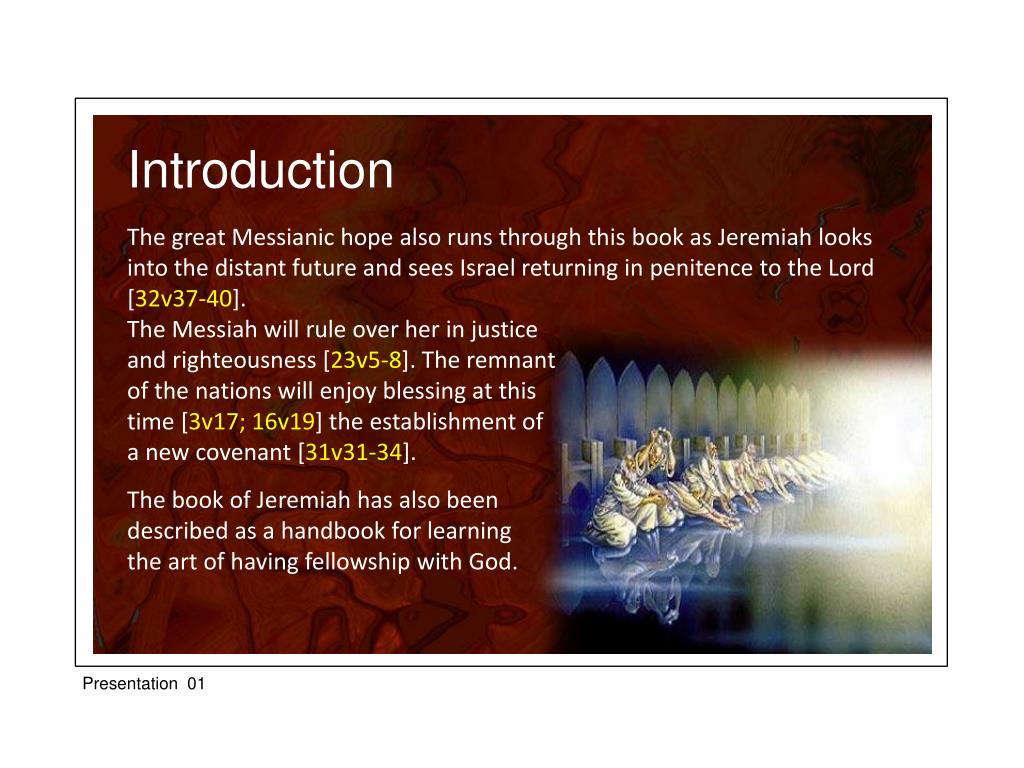 Introduction

The great Messianic hope also runs through this book as Jeremiah looks into the distant future and sees Israel returning in penitence to the Lord [32v37-40].
The Messiah will rule over her in justice and righteousness [23v5-8]. The remnant of the nations will enjoy blessing at this time [3v17; 16v19] the establishment of a new covenant [31v31-34].

The book of Jeremiah has also been described as a handbook for learning the art of having fellowship with God.

Presentation 01